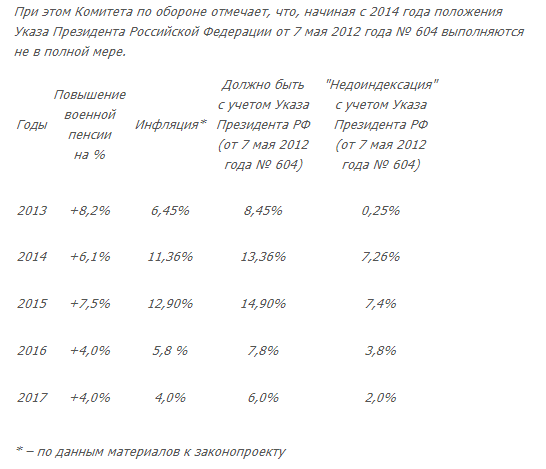 При этом Комитета по обороне отмечает, что, начиная с 2014 года положения Указа Президента Российской Федерации от 7 мая 2012 года № 604 выполняются не в полной мере.

| Годы | Повышение военной пенсии на % | Инфляция* | Должно быть с учетом Указа Президента РФ (от 7 мая 2012 года № 604) | "Недоиндексация" с учетом Указа Президента РФ (от 7 мая 2012 года № 604) |
|---|---|---|---|---|
| 2013 | +8,2% | 6,45% | 8,45% | 0,25% |
| 2014 | +6,1% | 11,36% | 13,36% | 7,26% |
| 2015 | +7,5% | 12,90% | 14,90% | 7,4% |
| 2016 | +4,0% | 5,8 % | 7,8% | 3,8% |
| 2017 | +4,0% | 4,0% | 6,0% | 2,0% |

* – по данным материалов к законопроекту